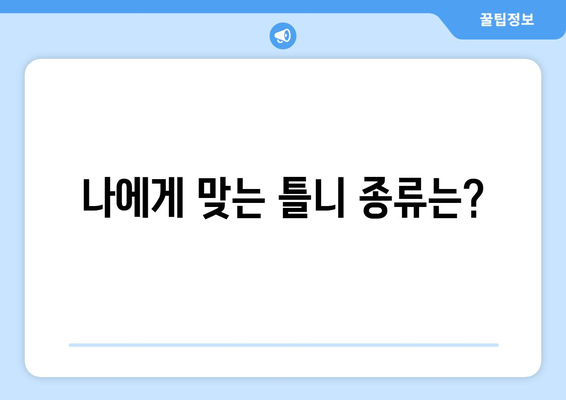 꿀팁정보

나에게 맞는 틀니 종류는?